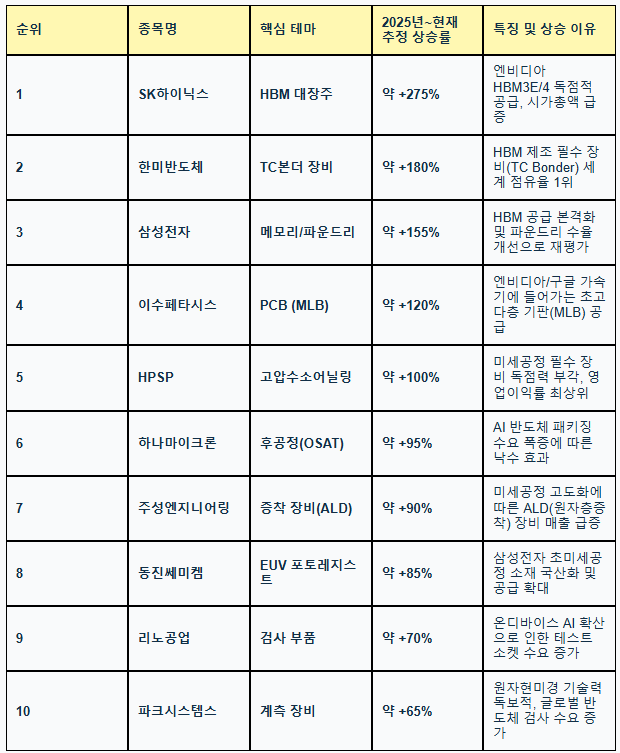 | 순위 | 종목명 | 핵심 테마 | 2025년~현재 추정 상승률 | 특징 및 상승 이유 |
|---|---|---|---|---|
| 1 | SK하이닉스 | HBM 대장주 | 약 +275% | 엔비디아 HBM3E/4 독점적 공급, 시가총액 급증 |
| 2 | 한미반도체 | TC본더 장비 | 약 +180% | HBM 제조 필수 장비(TC Bonder) 세계 점유율 1위 |
| 3 | 삼성전자 | 메모리/파운드리 | 약 +155% | HBM 공급 본격화 및 파운드리 수율 개선으로 재평가 |
| 4 | 이수페타시스 | PCB (MLB) | 약 +120% | 엔비디아/구글 가속기에 들어가는 초고다층 기판(MLB) 공급 |
| 5 | HPSP | 고압수소어닐링 | 약 +100% | 미세공정 필수 장비 독점력 부각, 영업이익률 최상위 |
| 6 | 하나마이크론 | 후공정(OSAT) | 약 +95% | AI 반도체 패키징 수요 폭증에 따른 낙수 효과 |
| 7 | 주성엔지니어링 | 증착 장비(ALD) | 약 +90% | 미세공정 고도화에 따른 ALD(원자층증착) 장비 매출 급증 |
| 8 | 동진쎄미켐 | EUV 포토레지스트 | 약 +85% | 삼성전자 초미세공정 소재 국산화 및 공급 확대 |
| 9 | 리노공업 | 검사 부품 | 약 +70% | 온디바이스 AI 확산으로 인한 테스트 소켓 수요 증가 |
| 10 | 파크시스템스 | 계측 장비 | 약 +65% | 원자현미경 기술력 독보적, 글로벌 반도체 검사 수요 증가 |